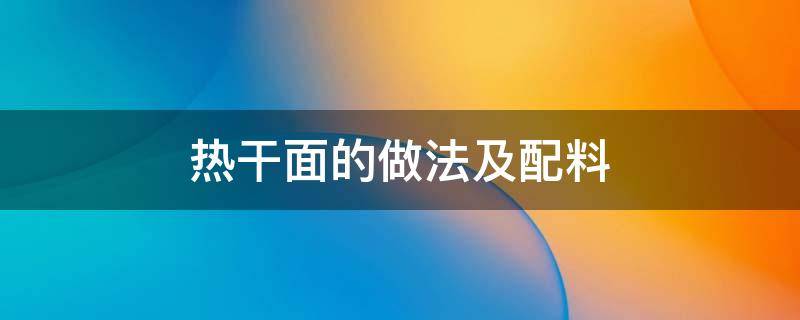 热干面的做法及配料